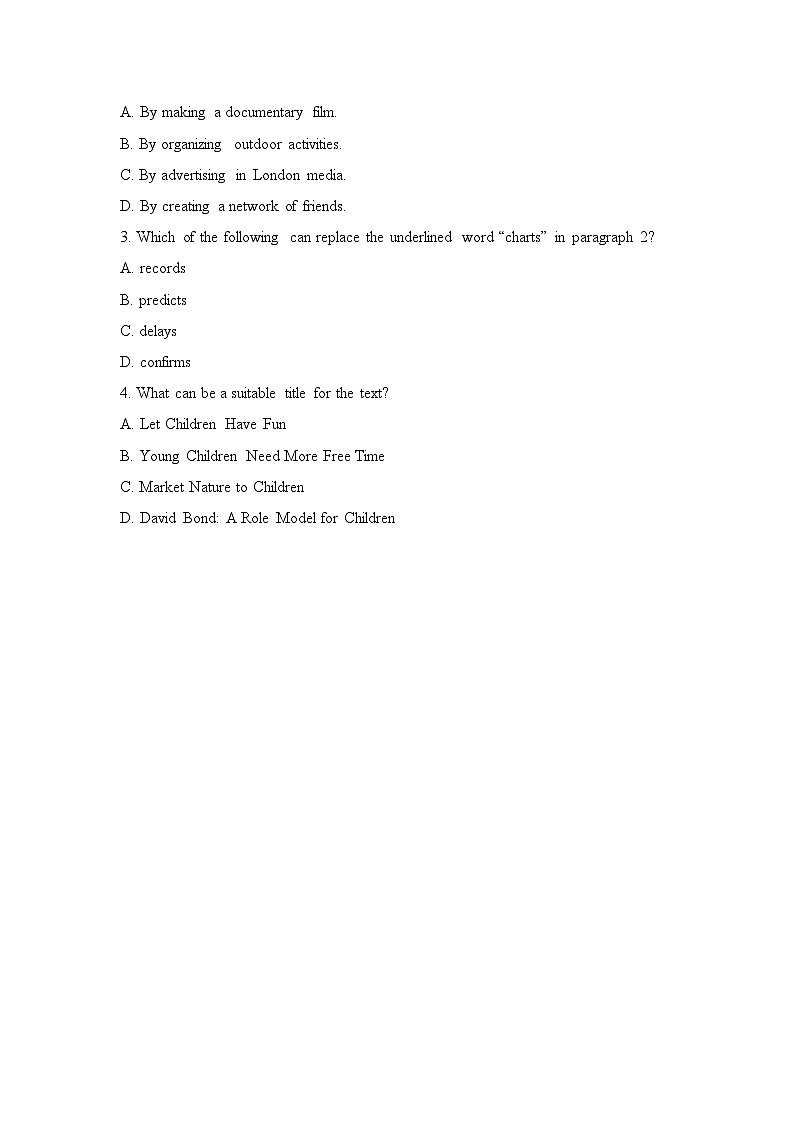 A. By making a documentary film.

B. By organizing outdoor activities.

C. By advertising in London media.

D. By creating a network of friends.

3. Which of the following can replace the underlined word “charts” in paragraph 2?

A. records

B. predicts

C. delays

D. confirms

4. What can be a suitable title for the text?

A. Let Children Have Fun

B. Young Children Need More Free Time

C. Market Nature to Children

D. David Bond: A Role Model for Children